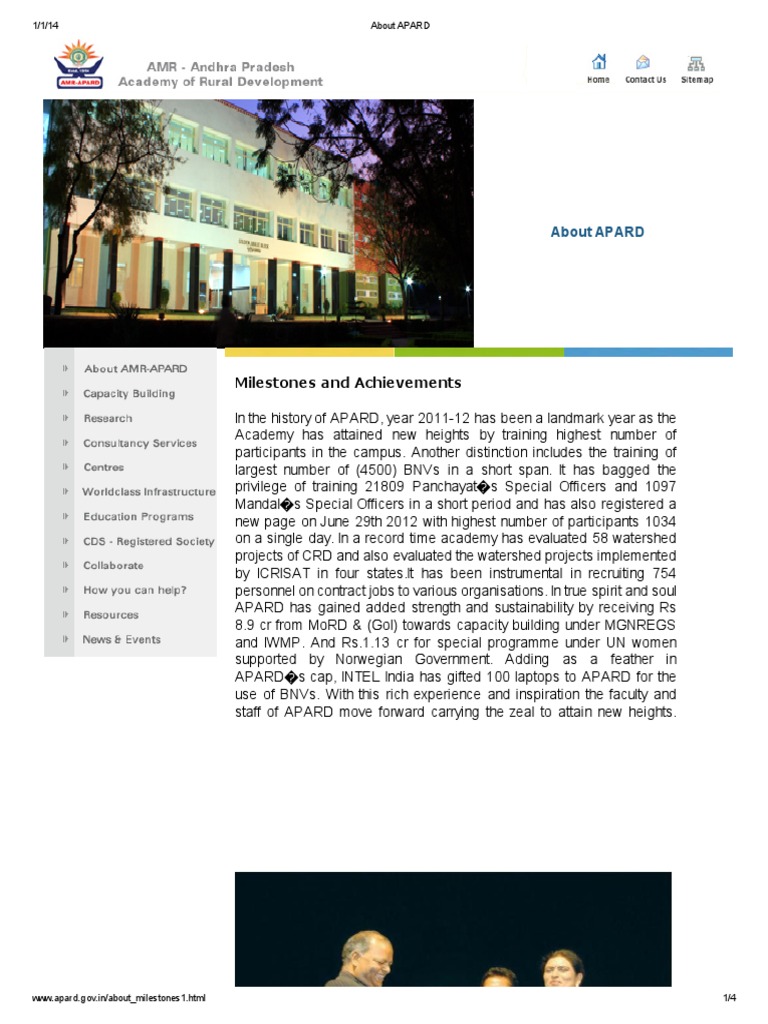 1/1/14

About APARD

AMR-APARD

AMR - Andhra Pradesh
Academy of Rural Development

Home Contact Us Sitemap

About APARD

About AMR-APARD
Capacity Building
Research
Consultancy Services
Centres
Worldclass Infrastructure
Education Programs
CDS - Registered Society
Collaborate
How you can help?
Resources
News & Events

Milestones and Achievements

In the history of APARD, year 2011-12 has been a landmark year as the Academy has attained new heights by training highest number of participants in the campus. Another distinction includes the training of largest number of (4500) BNVs in a short span. It has bagged the privilege of training 21809 Panchayat�s Special Officers and 1097 Mandal�s Special Officers in a short period and has also registered a new page on June 29th 2012 with highest number of participants 1034 on a single day. In a record time academy has evaluated 58 watershed projects of CRD and also evaluated the watershed projects implemented by ICRISAT in four states.It has been instrumental in recruiting 754 personnel on contract jobs to various organisations. In true spirit and soul APARD has gained added strength and sustainability by receiving Rs 8.9 cr from MoRD & (GoI) towards capacity building under MGNREGS and IWMP. And Rs.1.13 cr for special programme under UN women supported by Norwegian Government. Adding as a feather in APARD�s cap, INTEL India has gifted 100 laptops to APARD for the use of BNVs. With this rich experience and inspiration the faculty and staff of APARD move forward carrying the zeal to attain new heights.

www.apard.gov.in/about_milestones1.html

1/4